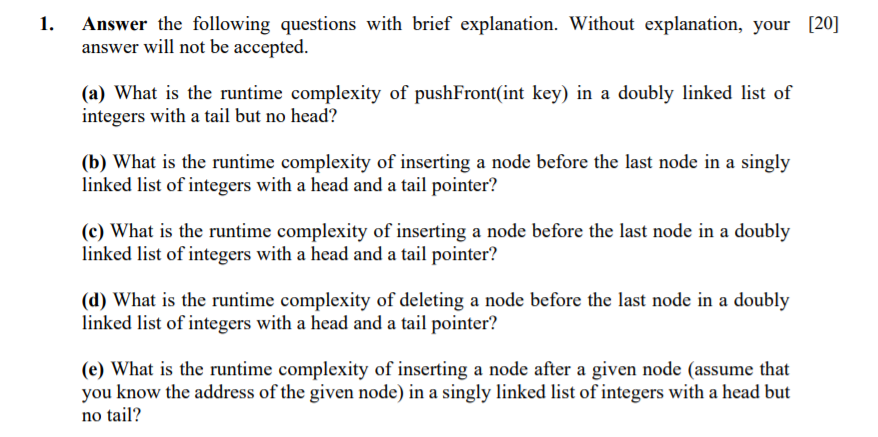 1. Answer the following questions with brief explanation. Without explanation, your answer will not be accepted. [20]

(a) What is the runtime complexity of pushFront(int key) in a doubly linked list of integers with a tail but no head?

(b) What is the runtime complexity of inserting a node before the last node in a singly linked list of integers with a head and a tail pointer?

(c) What is the runtime complexity of inserting a node before the last node in a doubly linked list of integers with a head and a tail pointer?

(d) What is the runtime complexity of deleting a node before the last node in a doubly linked list of integers with a head and a tail pointer?

(e) What is the runtime complexity of inserting a node after a given node (assume that you know the address of the given node) in a singly linked list of integers with a head but no tail?